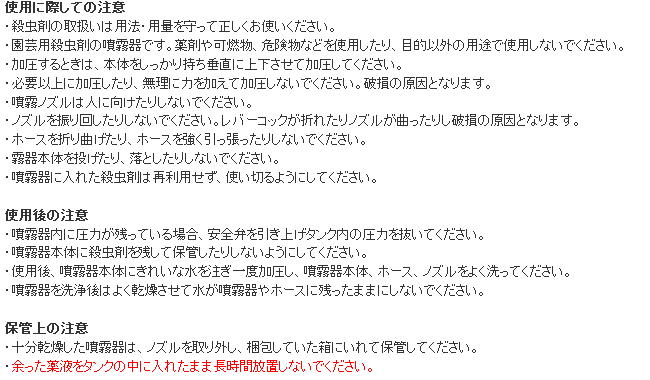 使用に際しての注意
・殺虫剤の取扱いは用法・用量を守って正しくお使いください。
・園芸用殺虫剤の噴霧器です。薬剤や可燃物、危険物などを使用したり、目的以外の用途で使用しないでください。
・加圧するときは、本体をしっかり持ち垂直に上下させて加圧してください。
・必要以上に加圧したり、無理に力を加えて加圧しないでください。破損の原因となります。
・噴霧ノズルは人に向けたりしないでください。
・ノズルを振り回したりしないでください。レバーコックが折れたりノズルが曲ったりし破損の原因となります。
・ホースを折り曲げたり、ホースを強く引っ張ったりしないでください。
・霧器本体を投げたり、落としたりしないでください。
・噴霧器に入れた殺虫剤は再利用せず、使い切るようにしてください。

使用後の注意
・噴霧器内に圧力が残っている場合、安全弁を引き上げタンク内の圧力を抜いてください。
・噴霧器本体に殺虫剤を残して保管したりしないようにしてください。
・使用後、噴霧器本体にきれいな水を注ぎ一度加圧し、噴霧器本体、ホース、ノズルをよく洗ってください。
・噴霧器を洗浄後はよく乾燥させて水が噴霧器やホースに残ったままにしないでください。

保管上の注意
・十分乾燥した噴霧器は、ノズルを取り外し、梱包していた箱にいれて保管してください。
・余った薬液をタンクの中に入れたまま長時間放置しないでください。